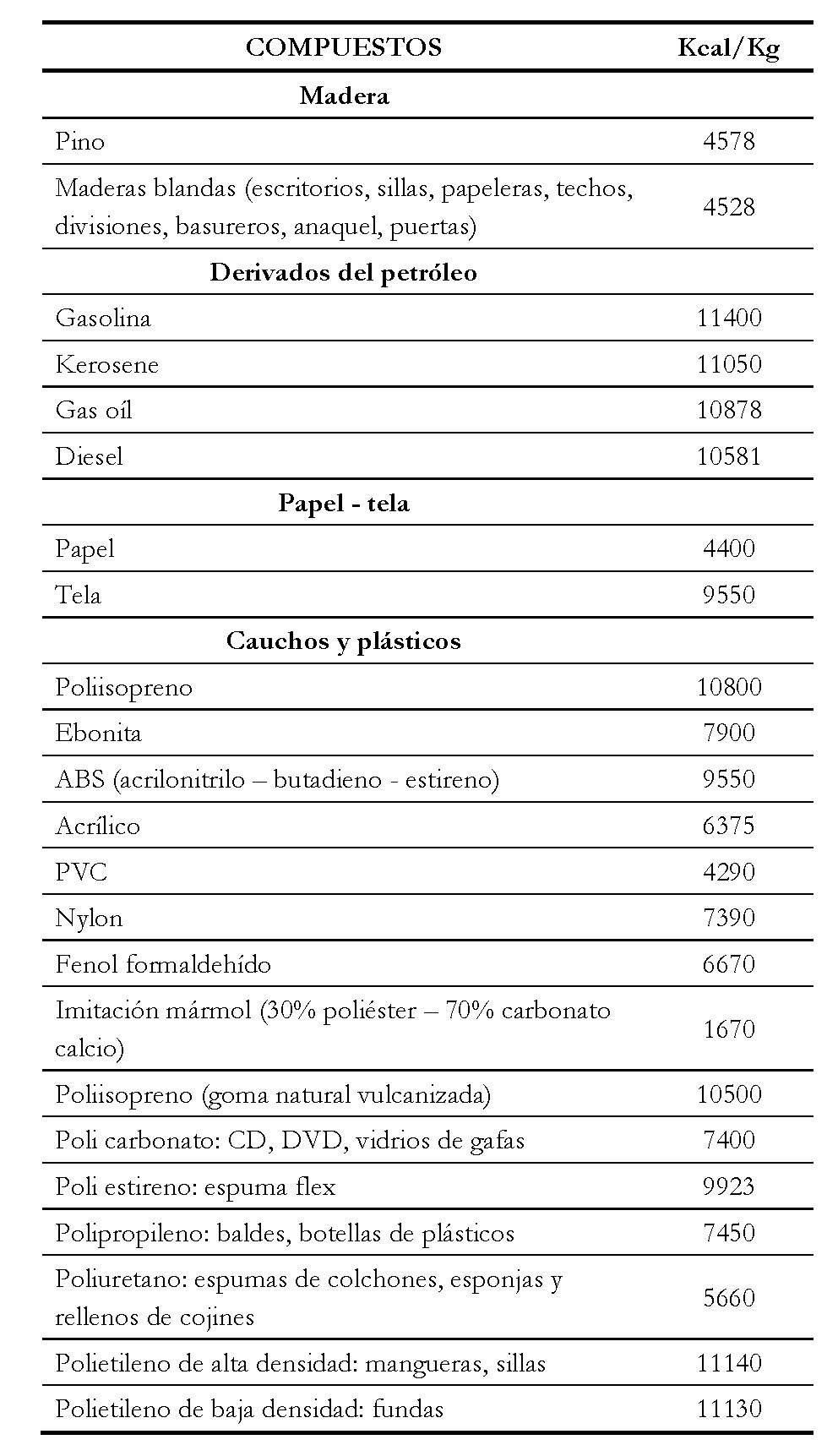 | COMPUESTOS | Kcal/Kg |
|---|---|
| **Madera** | |
| Pino | 4578 |
| Maderas blandas (escritorios, sillas, papeleras, techos, divisiones, basureros, anaquel, puertas) | 4528 |
| **Derivados del petróleo** | |
| Gasolina | 11400 |
| Kerosene | 11050 |
| Gas oíl | 10878 |
| Diesel | 10581 |
| **Papel - tela** | |
| Papel | 4400 |
| Tela | 9550 |
| **Cauchos y plásticos** | |
| Poliisopreno | 10800 |
| Ebonita | 7900 |
| ABS (acrilonitrilo – butadieno - estireno) | 9550 |
| Acrílico | 6375 |
| PVC | 4290 |
| Nylon | 7390 |
| Fenol formaldehído | 6670 |
| Imitación mármol (30% poliéster – 70% carbonato calcio) | 1670 |
| Poliisopreno (goma natural vulcanizada) | 10500 |
| Poli carbonato: CD, DVD, vidrios de gafas | 7400 |
| Poli estireno: espuma flex | 9923 |
| Polipropileno: baldes, botellas de plásticos | 7450 |
| Poliuretano: espumas de colchones, esponjas y rellenos de cojines | 5660 |
| Polietileno de alta densidad: mangueras, sillas | 11140 |
| Polietileno de baja densidad: fundas | 11130 |